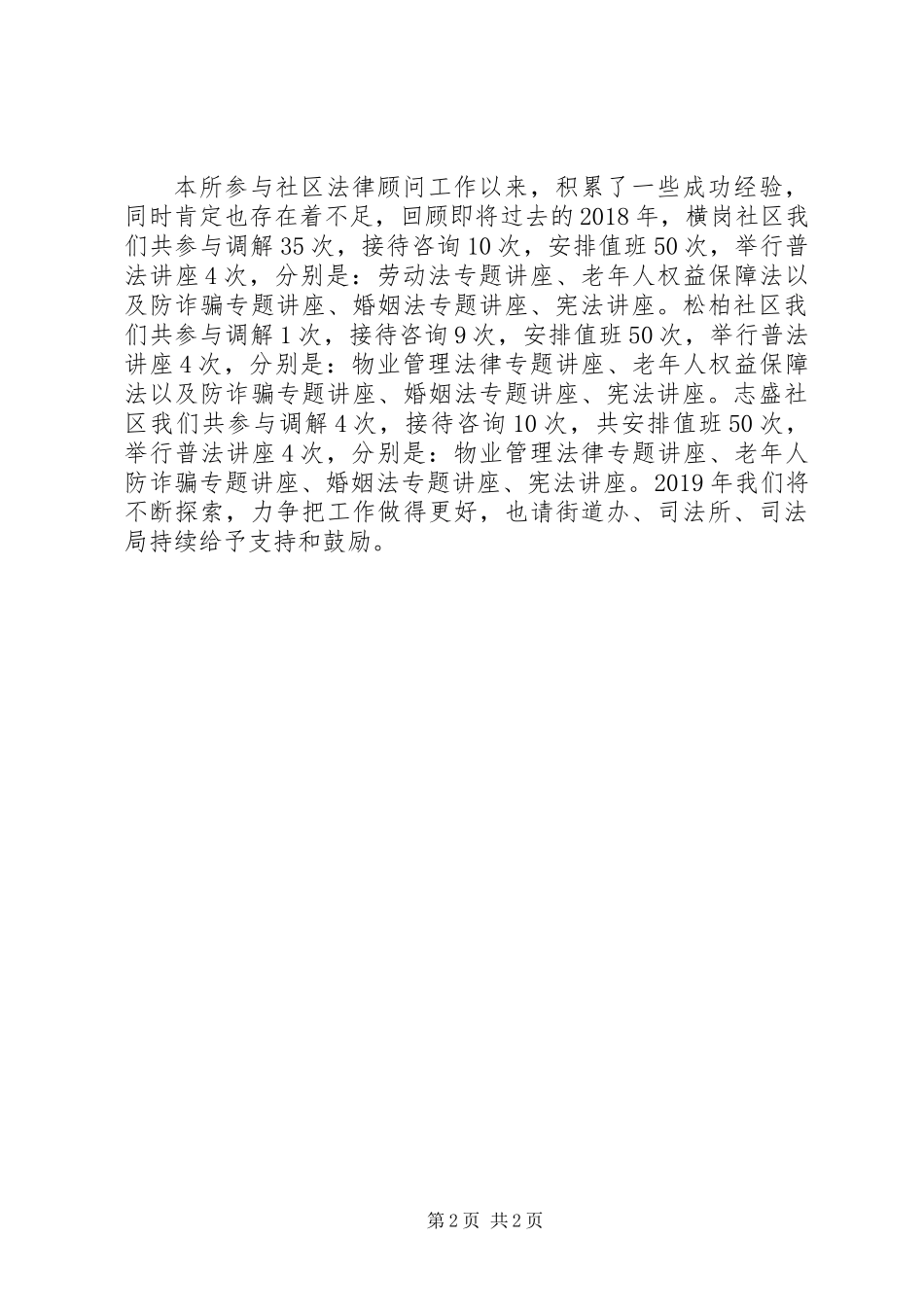 本所参与社区法律顾问工作以来，积累了一些成功经验，同时肯定也存在着不足，回顾即将过去的2018年，横岗社区我们共参与调解35次，接待咨询10次，安排值班50次，举行普法讲座4次，分别是：劳动法专题讲座、老年人权益保障法以及防诈骗专题讲座、婚姻法专题讲座、宪法讲座。松柏社区我们共参与调解1次，接待咨询9次，安排值班50次，举行普法讲座4次，分别是：物业管理法律专题讲座、老年人权益保障法以及防诈骗专题讲座、婚姻法专题讲座、宪法讲座。志盛社区我们共参与调解4次，接待咨询10次，共安排值班50次，举行普法讲座4次，分别是：物业管理法律专题讲座、老年人防诈骗专题讲座、婚姻法专题讲座、宪法讲座。2019年我们将不断探索，力争把工作做得更好，也请街道办、司法所、司法局持续给予支持和鼓励。

第2页 共2页